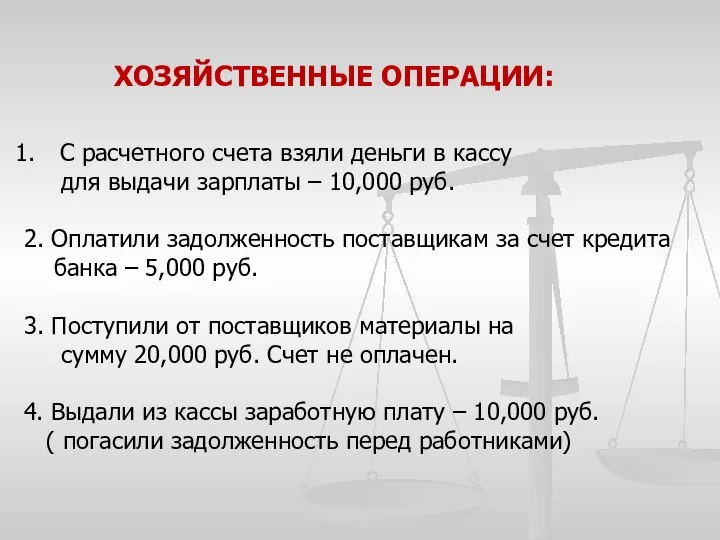 ХОЗЯЙСТВЕННЫЕ ОПЕРАЦИИ:

1. С расчетного счета взяли деньги в кассу для выдачи зарплаты – 10,000 руб.

2. Оплатили задолженность поставщикам за счет кредита банка – 5,000 руб.

3. Поступили от поставщиков материалы на сумму 20,000 руб. Счет не оплачен.

4. Выдали из кассы заработную плату – 10,000 руб. ( погасили задолженность перед работниками)